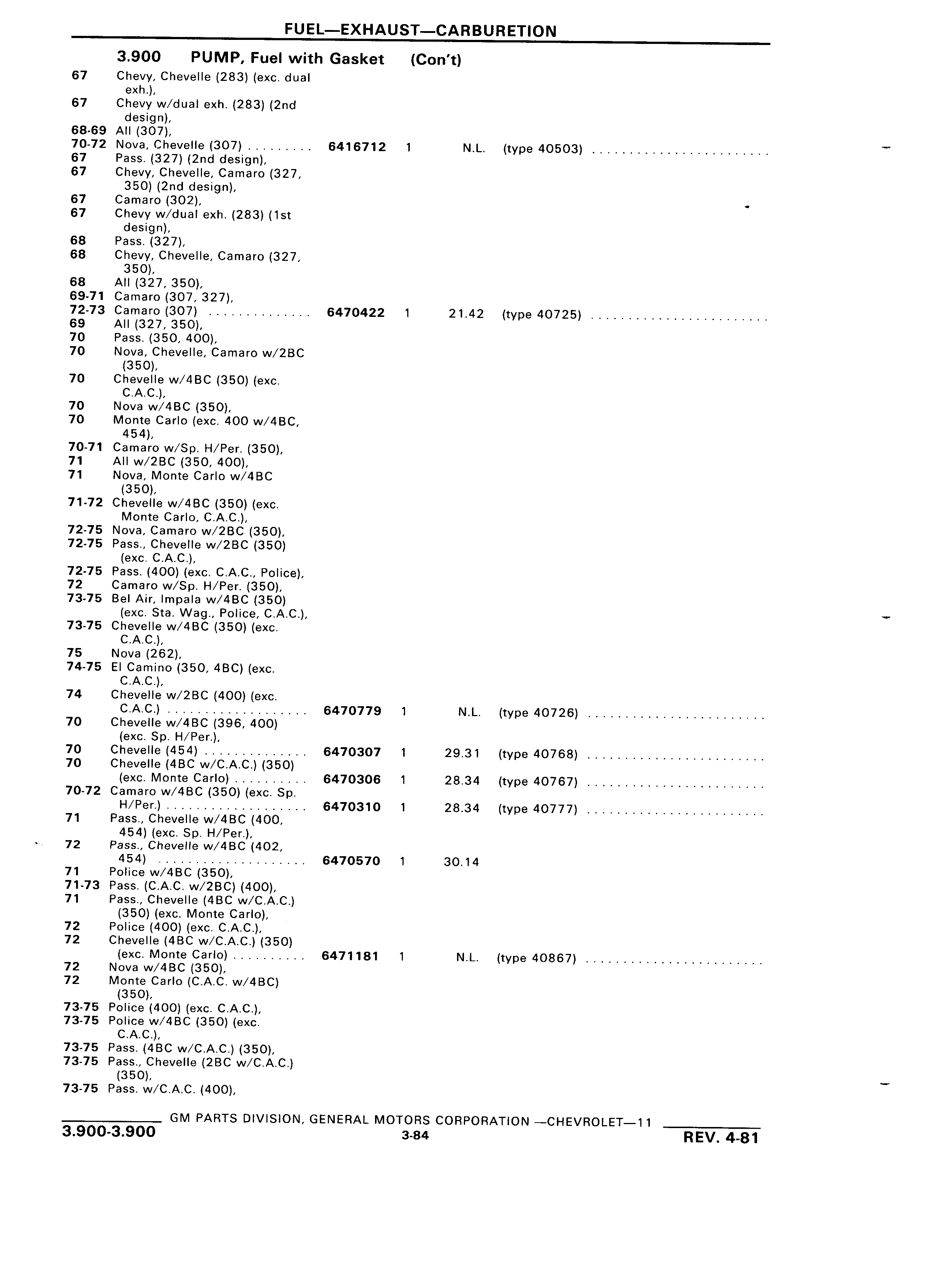 FUEL—EXHAUST—CARBURETION

3.900 PUMP, Fuel with Gasket (Con't)

67 Chevy, Chevelle (283) (exc. dual exh.),
67 Chevy w/dual exh. (283) (2nd design),
68-69 All (307),
70-72 Nova, Chevelle (307) ......... 6416712 1 N.L. (type 40503) ........................
67 Pass. (327) (2nd design),
67 Chevy, Chevelle, Camaro (327, 350) (2nd design),
67 Camaro (302),
67 Chevy w/dual exh. (283) (1st design),
68 Pass. (327),
68 Chevy, Chevelle, Camaro (327, 350),
68 All (327, 350),
69-71 Camaro (307, 327),
72-73 Camaro (307) .............. 6470422 1 21.42 (type 40725) ........................
69 All (327, 350),
70 Pass. (350, 400),
70 Nova, Chevelle, Camaro w/2BC (350),
70 Chevelle w/4BC (350) (exc. C.A.C.),
70 Nova w/4BC (350),
70 Monte Carlo (exc. 400 w/4BC, 454),
70-71 Camaro w/Sp. H/Per. (350),
71 All w/2BC (350, 400),
71 Nova, Monte Carlo w/4BC (350),
71-72 Chevelle w/4BC (350) (exc. Monte Carlo, C.A.C.),
72-75 Nova, Camaro w/2BC (350),
72-75 Pass., Chevelle w/2BC (350) (exc. C.A.C.),
72-75 Pass. (400) (exc. C.A.C., Police),
72 Camaro w/Sp. H/Per. (350),
73-75 Bel Air, Impala w/4BC (350) (exc. Sta. Wag., Police, C.A.C.),
73-75 Chevelle w/4BC (350) (exc. C.A.C.),
75 Nova (262),
74-75 El Camino (350, 4BC) (exc. C.A.C.),
74 Chevelle w/2BC (400) (exc. C.A.C.) ................... 6470779 1 N.L. (type 40726) ........................
70 Chevelle w/4BC (396, 400) (exc. Sp. H/Per.),
70 Chevelle (454) .............. 6470307 1 29.31 (type 40768) ........................
70 Chevelle (4BC w/C.A.C.) (350) (exc. Monte Carlo) .......... 6470306 1 28.34 (type 40767) ........................
70-72 Camaro w/4BC (350) (exc. Sp. H/Per.) ................... 6470310 1 28.34 (type 40777) ........................
71 Pass., Chevelle w/4BC (400, 454) (exc. Sp. H/Per.),
72 Pass., Chevelle w/4BC (402, 454) .................... 6470570 1 30.14
71 Police w/4BC (350),
71-73 Pass. (C.A.C. w/2BC) (400),
71 Pass., Chevelle (4BC w/C.A.C.) (350) (exc. Monte Carlo),
72 Police (400) (exc. C.A.C.),
72 Chevelle (4BC w/C.A.C.) (350) (exc. Monte Carlo) .......... 6471181 1 N.L. (type 40867) ........................
72 Nova w/4BC (350),
72 Monte Carlo (C.A.C. w/4BC) (350),
73-75 Police (400) (exc. C.A.C.),
73-75 Police w/4BC (350) (exc. C.A.C.),
73-75 Pass. (4BC w/C.A.C.) (350),
73-75 Pass., Chevelle (2BC w/C.A.C.) (350),
73-75 Pass. w/C.A.C. (400),

GM PARTS DIVISION, GENERAL MOTORS CORPORATION —CHEVROLET—11
3.900-3.900 3-84 REV. 4-81